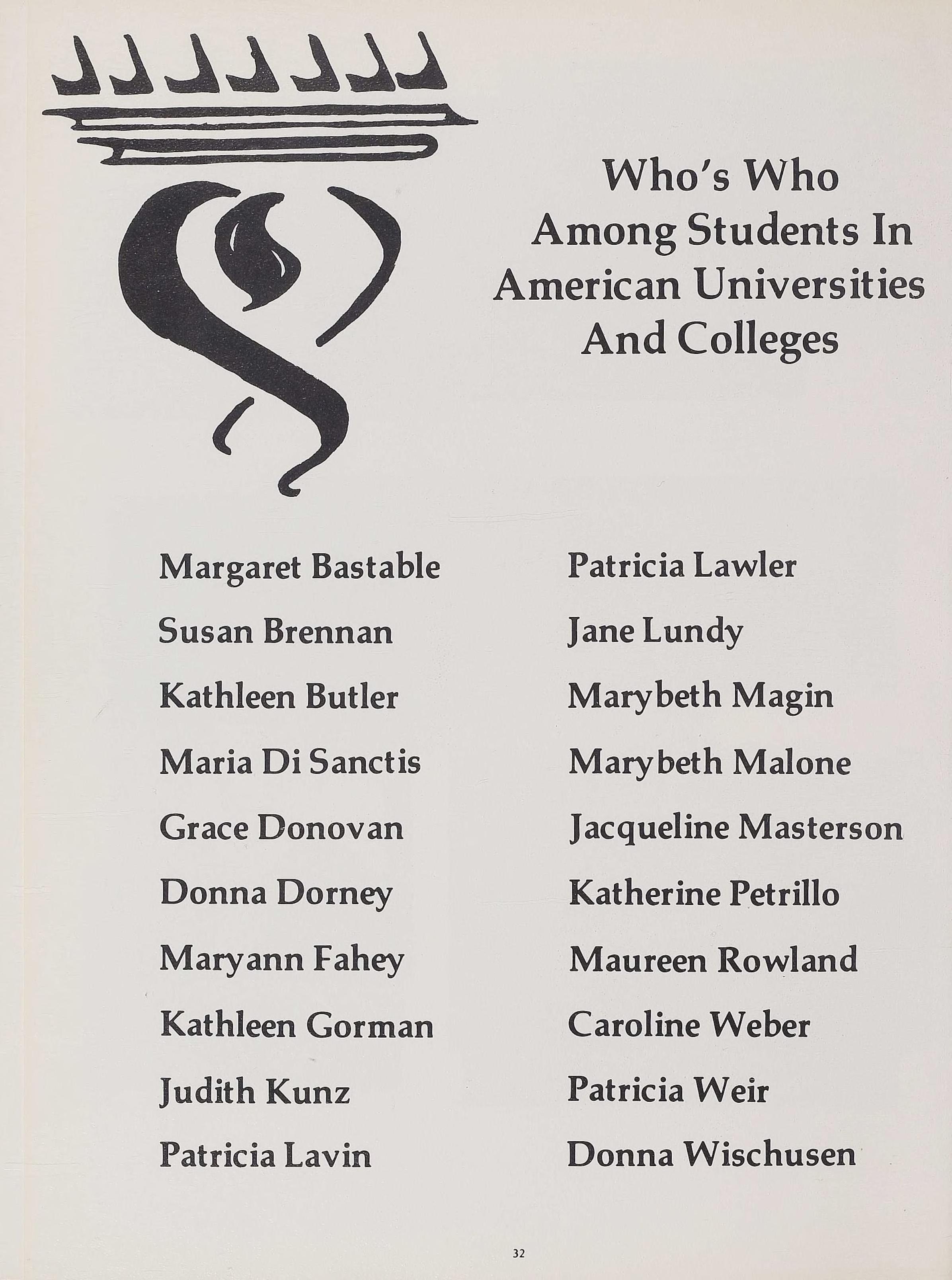 Who's Who Among Students In American Universities And Colleges

Margaret Bastable
Susan Brennan
Kathleen Butler
Maria Di Sanctis
Grace Donovan
Donna Dorney
Maryann Fahey
Kathleen Gorman
Judith Kunz
Patricia Lavin

Patricia Lawler
Jane Lundy
Marybeth Magin
Marybeth Malone
Jacqueline Masterson
Katherine Petrillo
Maureen Rowland
Caroline Weber
Patricia Weir
Donna Wischusen

32